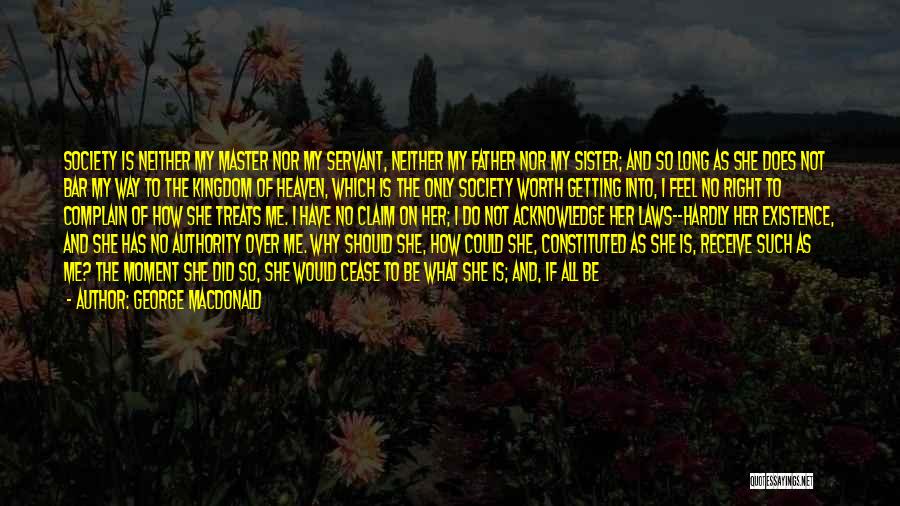 SOCIETY IS NEITHER MY MASTER NOR MY SERVANT, NEITHER MY FATHER NOR MY SISTER; AND SO LONG AS SHE DOES NOT BAR MY WAY TO THE KINGDOM OF HEAVEN, WHICH IS THE ONLY SOCIETY WORTH GETTING INTO, I FEEL NO RIGHT TO COMPLAIN OF HOW SHE TREATS ME. I HAVE NO CLAIM ON HER; I DO NOT ACKNOWLEDGE HER LAWS--HARDLY HER EXISTENCE, AND SHE HAS NO AUTHORITY OVER ME. WHY SHOULD SHE, HOW COULD SHE, CONSTITUTED AS SHE IS, RECEIVE SUCH AS ME? THE MOMENT SHE DID SO, SHE WOULD CEASE TO BE WHAT SHE IS; AND, IF ALL BE

- AUTHOR: GEORGE MACDONALD

QUOTESSAYINGS.NET